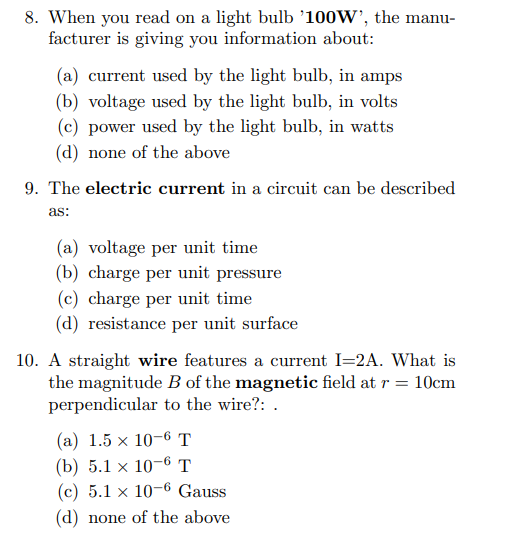 8. When you read on a light bulb '100W', the manufacturer is giving you information about:

(a) current used by the light bulb, in amps
(b) voltage used by the light bulb, in volts
(c) power used by the light bulb, in watts
(d) none of the above

9. The electric current in a circuit can be described as:

(a) voltage per unit time
(b) charge per unit pressure
(c) charge per unit time
(d) resistance per unit surface

10. A straight wire features a current I=2A. What is the magnitude $B$ of the magnetic field at $r = 10$cm perpendicular to the wire?: .

(a) $1.5 \times 10^{-6}$ T
(b) $5.1 \times 10^{-6}$ T
(c) $5.1 \times 10^{-6}$ Gauss
(d) none of the above